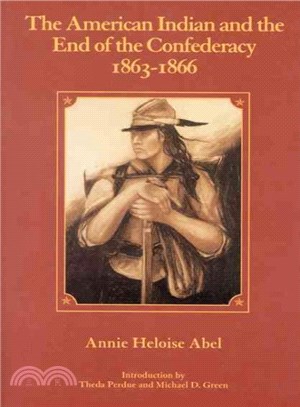 The American Indian and the End of the Confederacy 1863-1866

Annie Heloise Abel

Introduction by
Theda Perdue and Michael D. Green